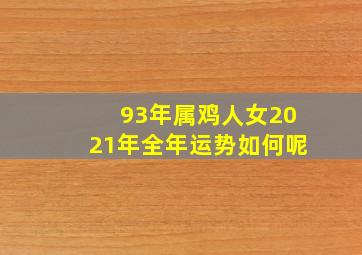 93年属鸡人女2021年全年运势如何呢